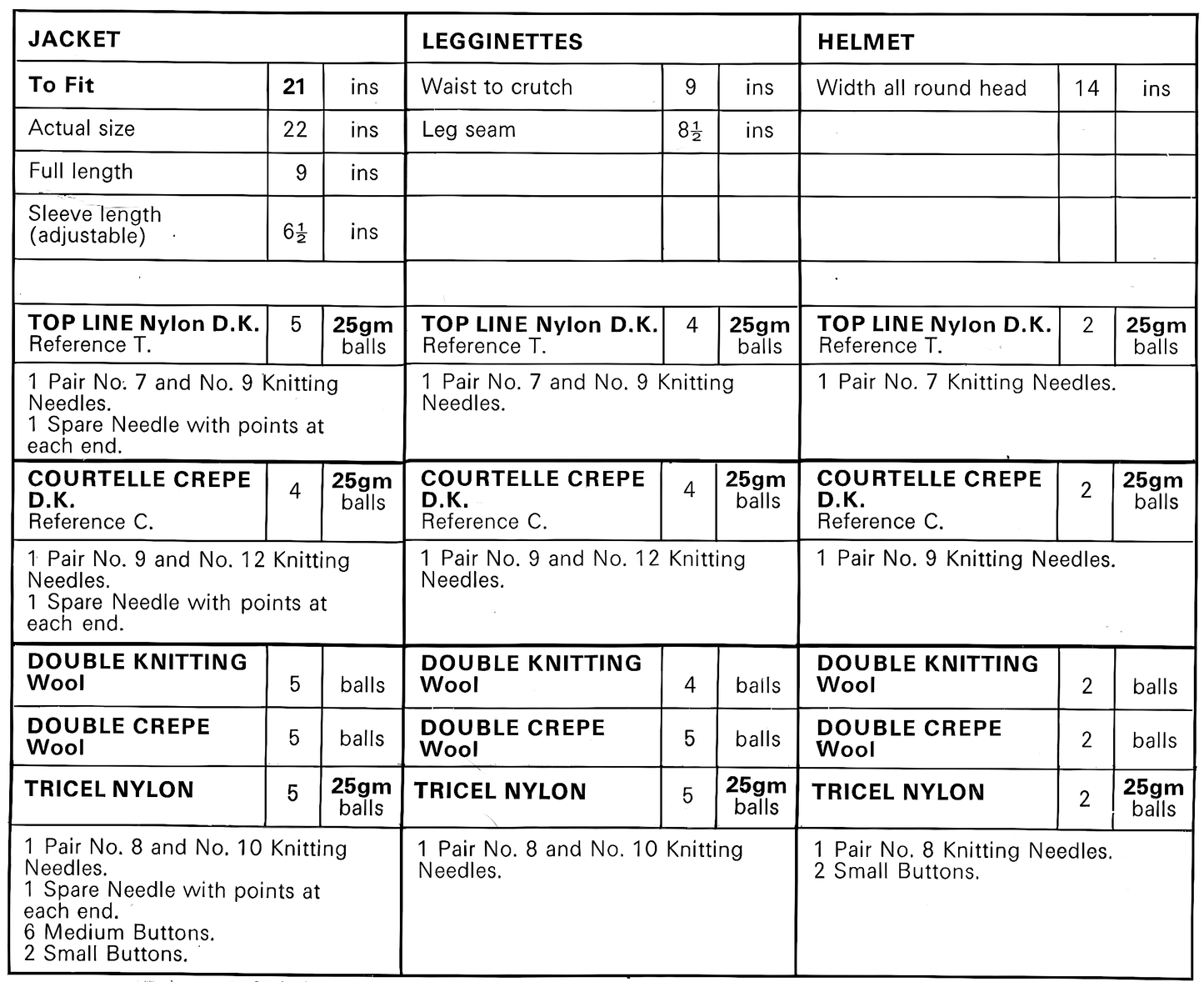 | JACKET | | | LEGGINETTES | | | HELMET | | |
|---|---|---|---|---|---|---|---|---|
| To Fit | 21 | ins | Waist to crutch | 9 | ins | Width all round head | 14 | ins |
| Actual size | 22 | ins | Leg seam | $8\frac{1}{2}$ | ins | | | |
| Full length | 9 | ins | | | | | | |
| Sleeve length (adjustable) | $6\frac{1}{2}$ | ins | | | | | | |
| | | | | | | | | |
| TOP LINE Nylon D.K. Reference T. | 5 | 25gm balls | TOP LINE Nylon D.K. Reference T. | 4 | 25gm balls | TOP LINE Nylon D.K. Reference T. | 2 | 25gm balls |
| 1 Pair No. 7 and No. 9 Knitting Needles. 1 Spare Needle with points at each end. | | | 1 Pair No. 7 and No. 9 Knitting Needles. | | | 1 Pair No. 7 Knitting Needles. | | |
| COURTELLE CREPE D.K. Reference C. | 4 | 25gm balls | COURTELLE CREPE D.K. Reference C. | 4 | 25gm balls | COURTELLE CREPE D.K. Reference C. | 2 | 25gm balls |
| 1 Pair No. 9 and No. 12 Knitting Needles. 1 Spare Needle with points at each end. | | | 1 Pair No. 9 and No. 12 Knitting Needles. | | | 1 Pair No. 9 Knitting Needles. | | |
| DOUBLE KNITTING Wool | 5 | balls | DOUBLE KNITTING Wool | 4 | balls | DOUBLE KNITTING Wool | 2 | balls |
| DOUBLE CREPE Wool | 5 | balls | DOUBLE CREPE Wool | 5 | balls | DOUBLE CREPE Wool | 2 | balls |
| TRICEL NYLON | 5 | 25gm balls | TRICEL NYLON | 5 | 25gm balls | TRICEL NYLON | 2 | 25gm balls |
| 1 Pair No. 8 and No. 10 Knitting Needles. 1 Spare Needle with points at each end. 6 Medium Buttons. 2 Small Buttons. | | | 1 Pair No. 8 and No. 10 Knitting Needles. | | | 1 Pair No. 8 Knitting Needles. 2 Small Buttons. | | |